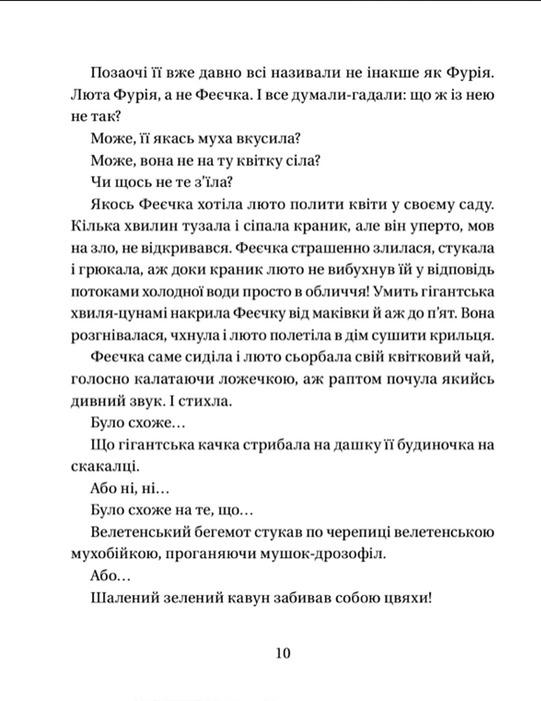 Позаочі її вже давно всі називали не інакше як Фурія. Люта Фурія, а не Феєчка. І все думали-гадали: що ж із нею не так?

Може, її якась муха вкусила?

Може, вона не на ту квітку сіла?

Чи щось не те з'їла?

Якось Феєчка хотіла люто полити квіти у своєму саду. Кілька хвилин тузала і сіпала краник, але він уперто, мов на зло, не відкривався. Феєчка страшенно злилася, стукала і грюкала, аж доки краник люто не вибухнув їй у відповідь потоками холодної води просто в обличчя! Умить гігантська хвиля-цунамі накрила Феєчку від маківки й аж до п'ят. Вона розгнівалася, чхнула і люто полетіла в дім сушити крильця.

Феєчка саме сиділа і люто сьорбала свій квітковий чай, голосно калатаючи ложечкою, аж раптом почула якийсь дивний звук. І стихла.

Було схоже…

Що гігантська качка стрибала на дашку її будиночка на скакалці.

Або ні, ні…

Було схоже на те, що…

Велетенський бегемот стукав по черепиці велетенською мухобійкою, проганяючи мушок-дрозофіл.

Або…

Шалений зелений кавун забивав собою цвяхи!

10